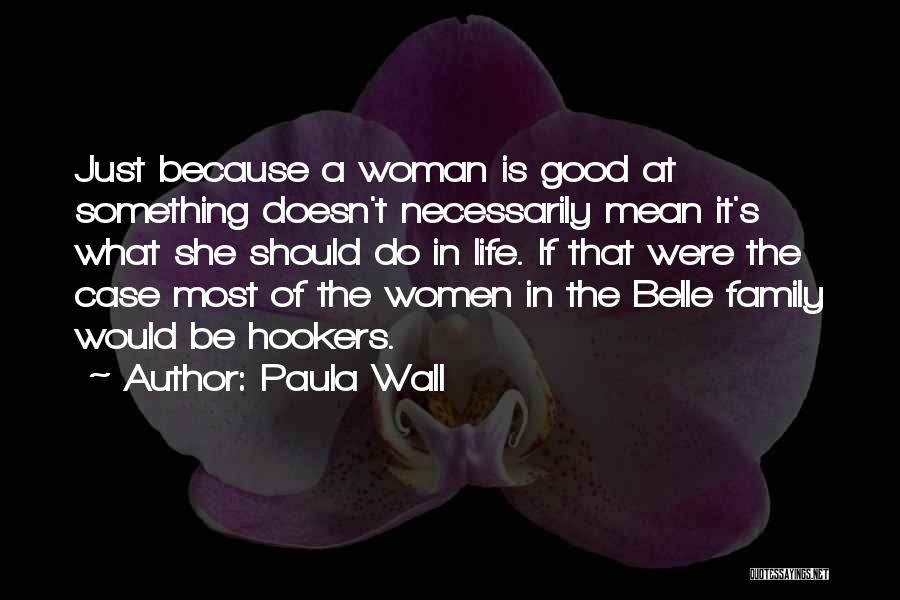 Just because a woman is good at something doesn't necessarily mean it's what she should do in life. If that were the case most of the women in the Belle family would be hookers.
~ Author: Paula Wall

QUOTESSAYINGS.NET